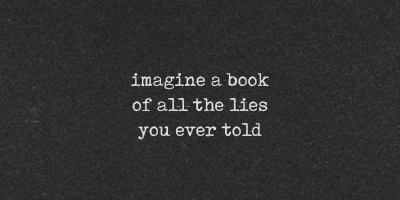 imagine a book
of all the lies
you ever told